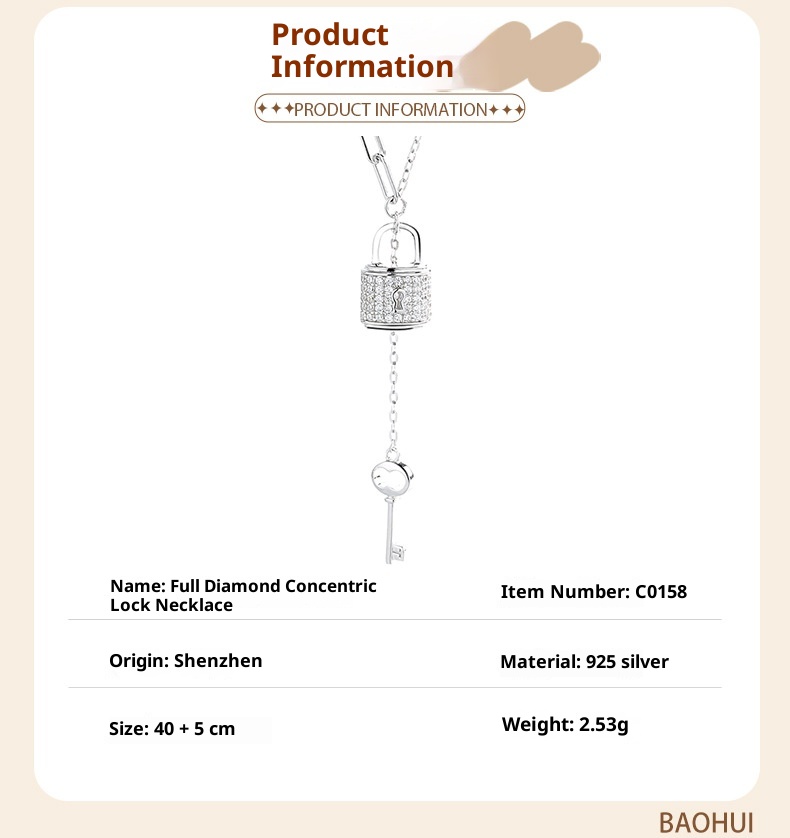 Product
Information

✦✦✦PRODUCT INFORMATION✦✦✦

| Name: Full Diamond Concentric Lock Necklace | Item Number: C0158 |
|---|---|
| Origin: Shenzhen | Material: 925 silver |
| Size: 40 + 5 cm | Weight: 2.53g |

BAOHUI